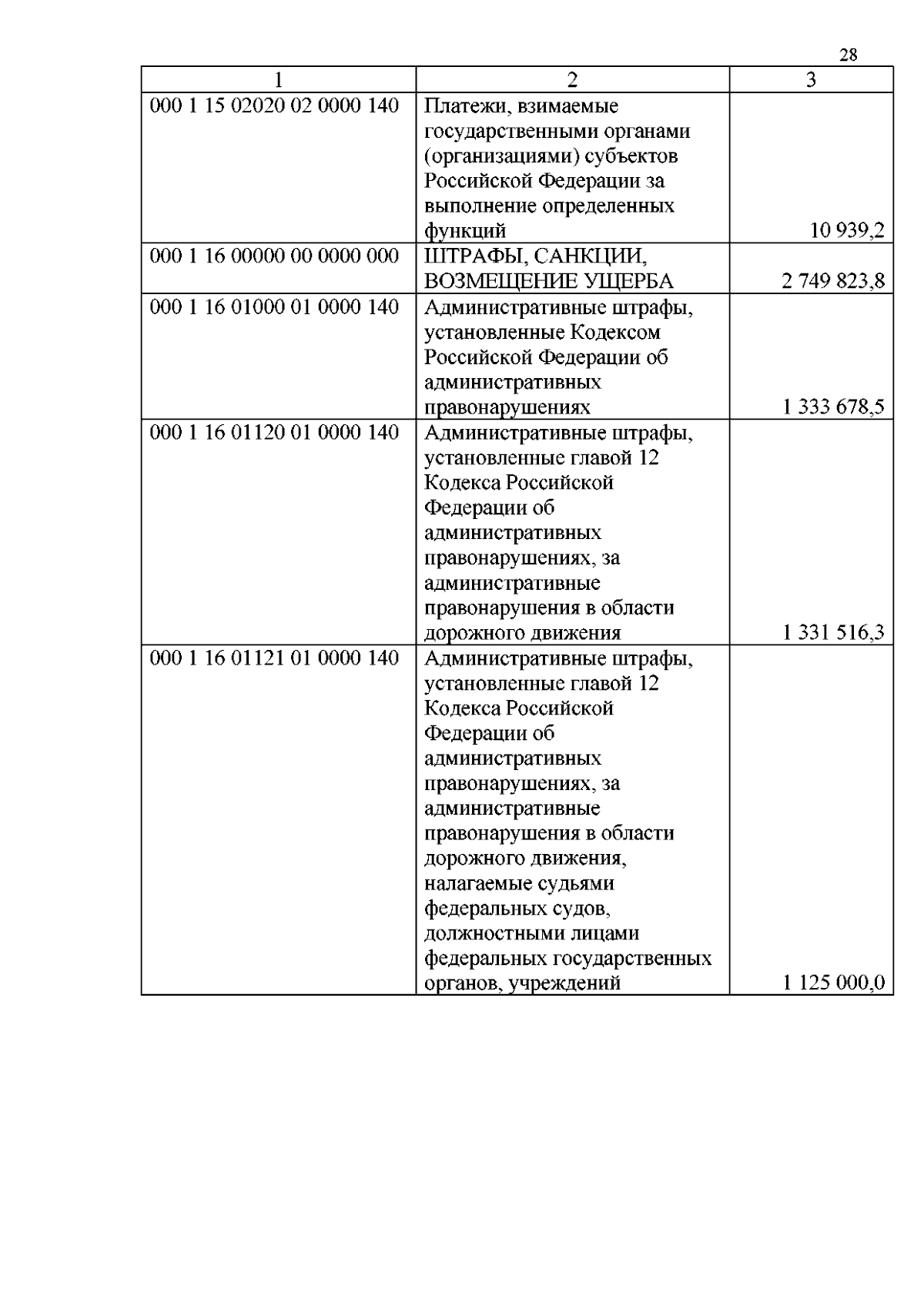 28

| 1 | 2 | 3 |
|---|---|---|
| 000 1 15 02020 02 0000 140 | Платежи, взимаемые государственными органами (организациями) субъектов Российской Федерации за выполнение определенных функций | 10 939,2 |
| 000 1 16 00000 00 0000 000 | ШТРАФЫ, САНКЦИИ, ВОЗМЕЩЕНИЕ УЩЕРБА | 2 749 823,8 |
| 000 1 16 01000 01 0000 140 | Административные штрафы, установленные Кодексом Российской Федерации об административных правонарушениях | 1 333 678,5 |
| 000 1 16 01120 01 0000 140 | Административные штрафы, установленные главой 12 Кодекса Российской Федерации об административных правонарушениях, за административные правонарушения в области дорожного движения | 1 331 516,3 |
| 000 1 16 01121 01 0000 140 | Административные штрафы, установленные главой 12 Кодекса Российской Федерации об административных правонарушениях, за административные правонарушения в области дорожного движения, налагаемые судьями федеральных судов, должностными лицами федеральных государственных органов, учреждений | 1 125 000,0 |